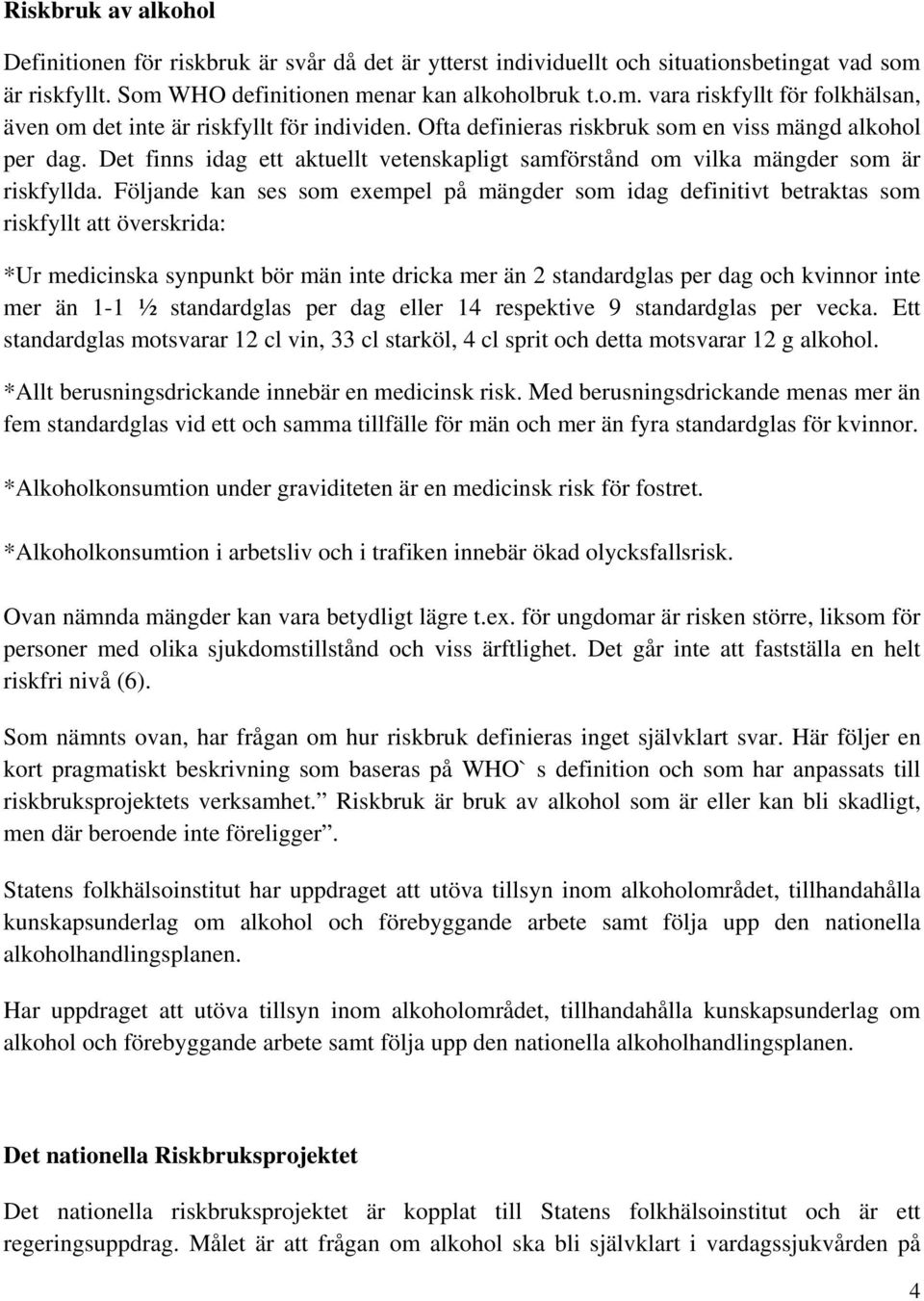 Riskbruk av alkohol

Definitionen för riskbruk är svår då det är ytterst individuellt och situationsbetingat vad som är riskfyllt. Som WHO definitionen menar kan alkoholbruk t.o.m. vara riskfyllt för folkhälsan, även om det inte är riskfyllt för individen. Ofta definieras riskbruk som en viss mängd alkohol per dag. Det finns idag ett aktuellt vetenskapligt samförstånd om vilka mängder som är riskfyllda. Följande kan ses som exempel på mängder som idag definitivt betraktas som riskfyllt att överskrida:

*Ur medicinska synpunkt bör män inte dricka mer än 2 standardglas per dag och kvinnor inte mer än 1-1 ½ standardglas per dag eller 14 respektive 9 standardglas per vecka. Ett standardglas motsvarar 12 cl vin, 33 cl starköl, 4 cl sprit och detta motsvarar 12 g alkohol.

*Allt berusningsdrickande innebär en medicinsk risk. Med berusningsdrickande menas mer än fem standardglas vid ett och samma tillfälle för män och mer än fyra standardglas för kvinnor.

*Alkoholkonsumtion under graviditeten är en medicinsk risk för fostret.

*Alkoholkonsumtion i arbetsliv och i trafiken innebär ökad olycksfallsrisk.

Ovan nämnda mängder kan vara betydligt lägre t.ex. för ungdomar är risken större, liksom för personer med olika sjukdomstillstånd och viss ärftlighet. Det går inte att fastställa en helt riskfri nivå (6).

Som nämnts ovan, har frågan om hur riskbruk definieras inget självklart svar. Här följer en kort pragmatiskt beskrivning som baseras på WHO` s definition och som har anpassats till riskbruksprojektets verksamhet.” Riskbruk är bruk av alkohol som är eller kan bli skadligt, men där beroende inte föreligger”.

Statens folkhälsoinstitut har uppdraget att utöva tillsyn inom alkoholområdet, tillhandahålla kunskapsunderlag om alkohol och förebyggande arbete samt följa upp den nationella alkoholhandlingsplanen.

Har uppdraget att utöva tillsyn inom alkoholområdet, tillhandahålla kunskapsunderlag om alkohol och förebyggande arbete samt följa upp den nationella alkoholhandlingsplanen.

Det nationella Riskbruksprojektet

Det nationella riskbruksprojektet är kopplat till Statens folkhälsoinstitut och är ett regeringsuppdrag. Målet är att frågan om alkohol ska bli självklart i vardagssjukvården på

4